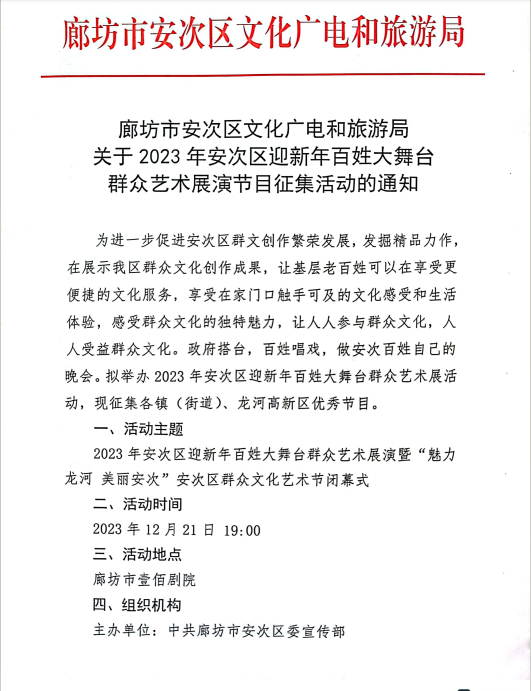 廊坊市安次区文化广电和旅游局

廊坊市安次区文化广电和旅游局
关于 2023 年安次区迎新年百姓大舞台
群众艺术展演节目征集活动的通知

为进一步促进安次区群文创作繁荣发展，发掘精品力作，在展示我区群众文化创作成果，让基层老百姓可以在享受更便捷的文化服务，享受在家门口触手可及的文化感受和生活体验，感受群众文化的独特魅力，让人人参与群众文化，人人受益群众文化。政府搭台，百姓唱戏，做安次百姓自己的晚会。拟举办 2023 年安次区迎新年百姓大舞台群众艺术展活动，现征集各镇（街道）、龙河高新区优秀节目。

一、活动主题

2023 年安次区迎新年百姓大舞台群众艺术展演暨“魅力龙河 美丽安次”安次区群众文化艺术节闭幕式

二、活动时间

2023 年 12 月 21 日 19:00

三、活动地点

廊坊市壹佰剧院

四、组织机构

主办单位：中共廊坊市安次区委宣传部